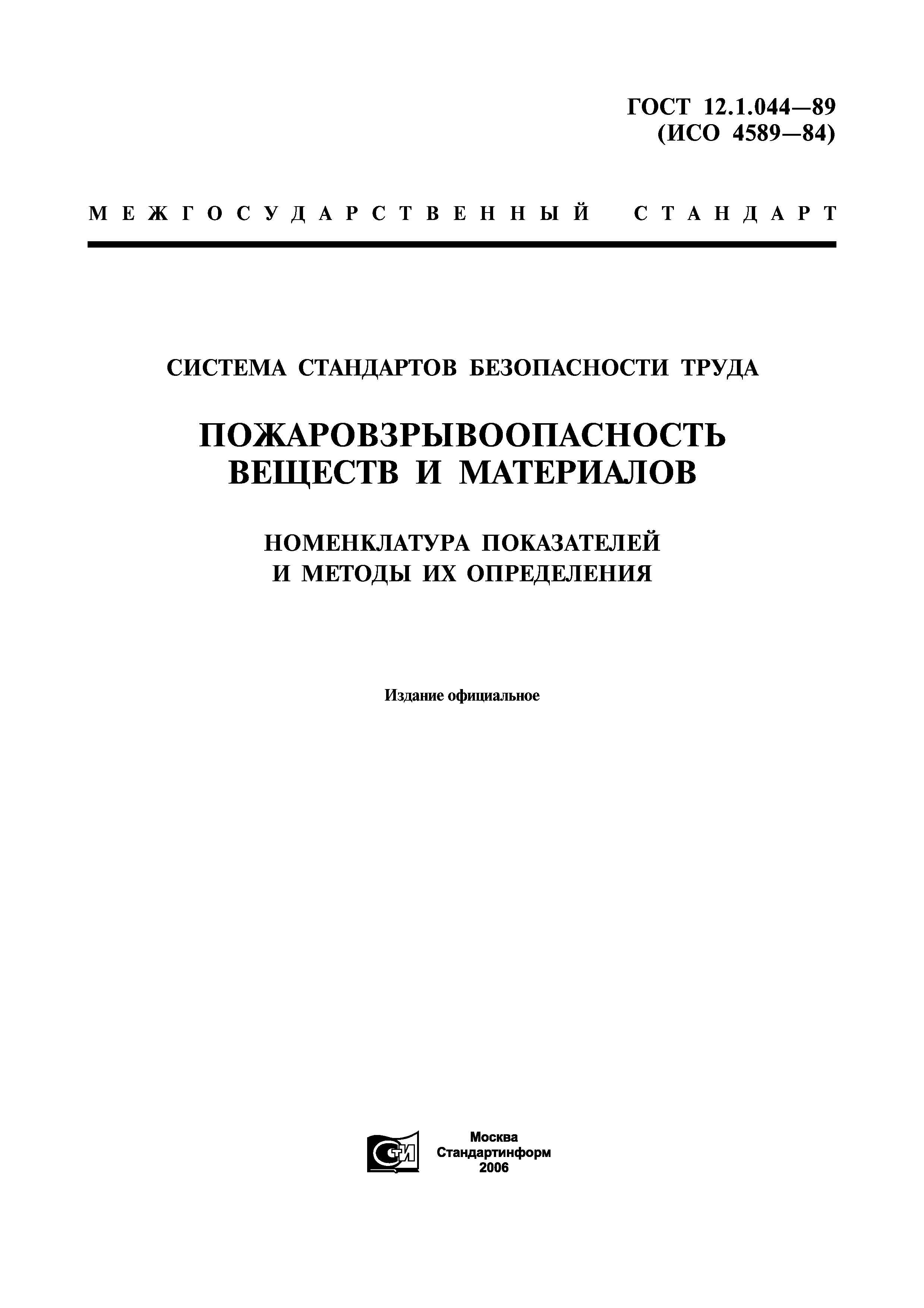 ГОСТ 12.1.044—89
(ИСО 4589—84)

МЕЖГОСУДАРСТВЕННЫЙ СТАНДАРТ

СИСТЕМА СТАНДАРТОВ БЕЗОПАСНОСТИ ТРУДА

ПОЖАРОВЗРЫВООПАСНОСТЬ ВЕЩЕСТВ И МАТЕРИАЛОВ

НОМЕНКЛАТУРА ПОКАЗАТЕЛЕЙ И МЕТОДЫ ИХ ОПРЕДЕЛЕНИЯ

Издание официальное

СТИ

Москва
Стандартинформ
2006